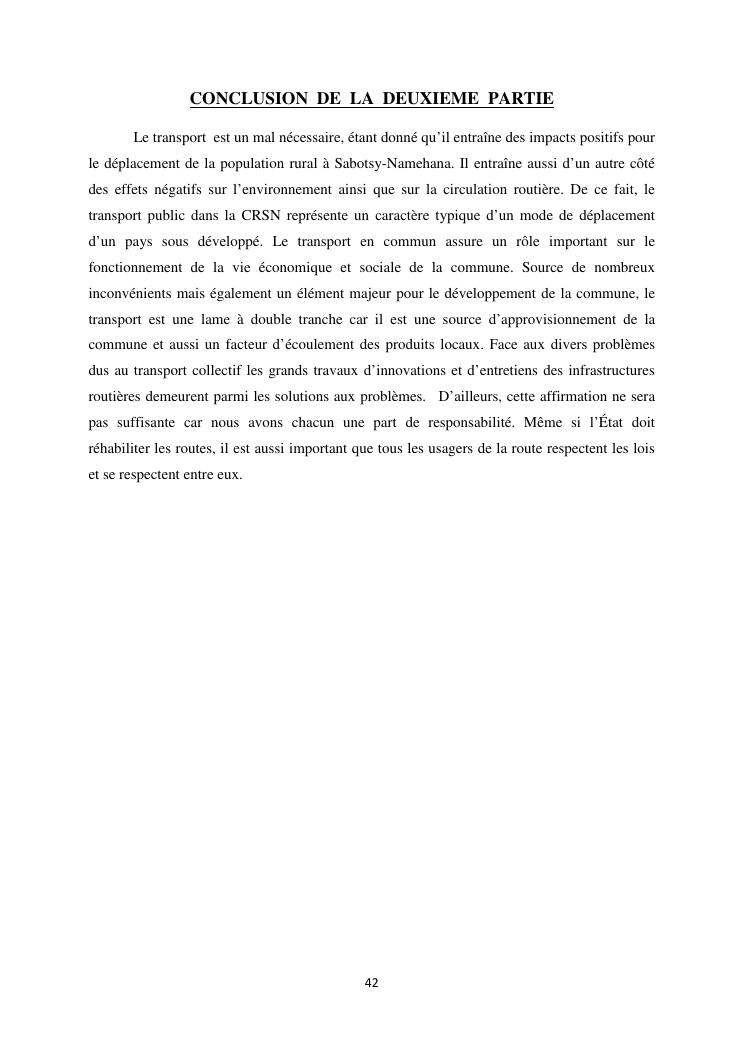 CONCLUSION DE LA DEUXIEME PARTIE

Le transport est un mal nécessaire, étant donné qu'il entraîne des impacts positifs pour le déplacement de la population rural à Sabotsy-Namehana. Il entraîne aussi d'un autre côté des effets négatifs sur l'environnement ainsi que sur la circulation routière. De ce fait, le transport public dans la CRSN représente un caractère typique d'un mode de déplacement d'un pays sous développé. Le transport en commun assure un rôle important sur le fonctionnement de la vie économique et sociale de la commune. Source de nombreux inconvénients mais également un élément majeur pour le développement de la commune, le transport est une lame à double tranche car il est une source d'approvisionnement de la commune et aussi un facteur d'écoulement des produits locaux. Face aux divers problèmes dus au transport collectif les grands travaux d'innovations et d'entretiens des infrastructures routières demeurent parmi les solutions aux problèmes. D'ailleurs, cette affirmation ne sera pas suffisante car nous avons chacun une part de responsabilité. Même si l'État doit réhabiliter les routes, il est aussi important que tous les usagers de la route respectent les lois et se respectent entre eux.

42